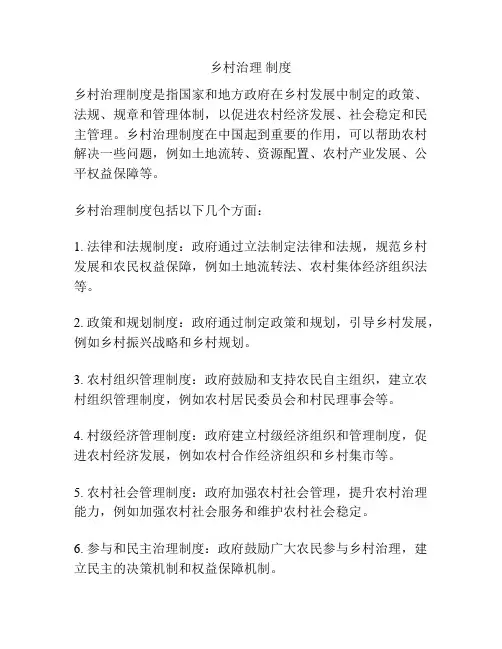 乡村治理 制度

乡村治理制度是指国家和地方政府在乡村发展中制定的政策、法规、规章和管理体制，以促进农村经济发展、社会稳定和民主管理。乡村治理制度在中国起到重要的作用，可以帮助农村解决一些问题，例如土地流转、资源配置、农村产业发展、公平权益保障等。

乡村治理制度包括以下几个方面：

1. 法律和法规制度：政府通过立法制定法律和法规，规范乡村发展和农民权益保障，例如土地流转法、农村集体经济组织法等。

2. 政策和规划制度：政府通过制定政策和规划，引导乡村发展，例如乡村振兴战略和乡村规划。

3. 农村组织管理制度：政府鼓励和支持农民自主组织，建立农村组织管理制度，例如农村居民委员会和村民理事会等。

4. 村级经济管理制度：政府建立村级经济组织和管理制度，促进农村经济发展，例如农村合作经济组织和乡村集市等。

5. 农村社会管理制度：政府加强农村社会管理，提升农村治理能力，例如加强农村社会服务和维护农村社会稳定。

6. 参与和民主治理制度：政府鼓励广大农民参与乡村治理，建立民主的决策机制和权益保障机制。